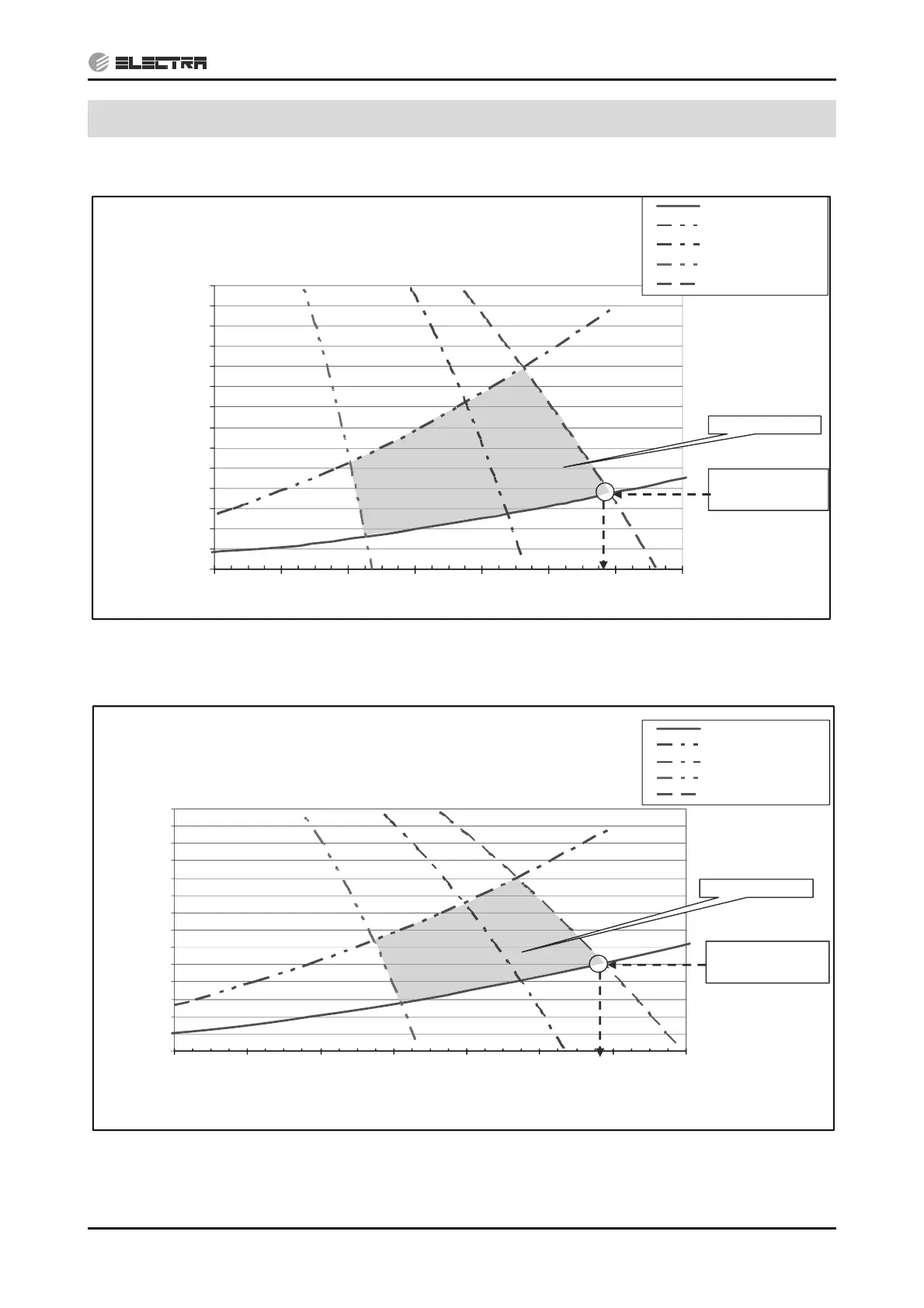 ELECTRA